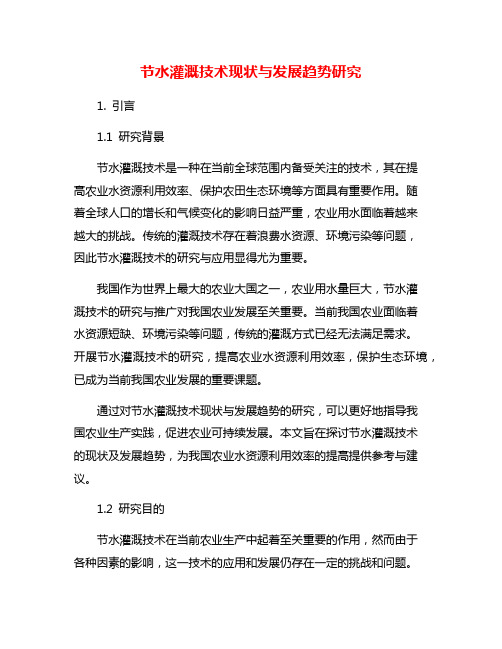 节水灌溉技术现状与发展趋势研究

1. 引言

1.1 研究背景

节水灌溉技术是一种在当前全球范围内备受关注的技术，其在提高农业水资源利用效率、保护农田生态环境等方面具有重要作用。随着全球人口的增长和气候变化的影响日益严重，农业用水面临着越来越大的挑战。传统的灌溉技术存在着浪费水资源、环境污染等问题，因此节水灌溉技术的研究与应用显得尤为重要。

我国作为世界上最大的农业大国之一，农业用水量巨大，节水灌溉技术的研究与推广对我国农业发展至关重要。当前我国农业面临着水资源短缺、环境污染等问题，传统的灌溉方式已经无法满足需求。开展节水灌溉技术的研究，提高农业水资源利用效率，保护生态环境，已成为当前我国农业发展的重要课题。

通过对节水灌溉技术现状与发展趋势的研究，可以更好地指导我国农业生产实践，促进农业可持续发展。本文旨在探讨节水灌溉技术的现状及发展趋势，为我国农业水资源利用效率的提高提供参考与建议。

1.2 研究目的

节水灌溉技术在当前农业生产中起着至关重要的作用，然而由于各种因素的影响，这一技术的应用和发展仍存在一定的挑战和问题。